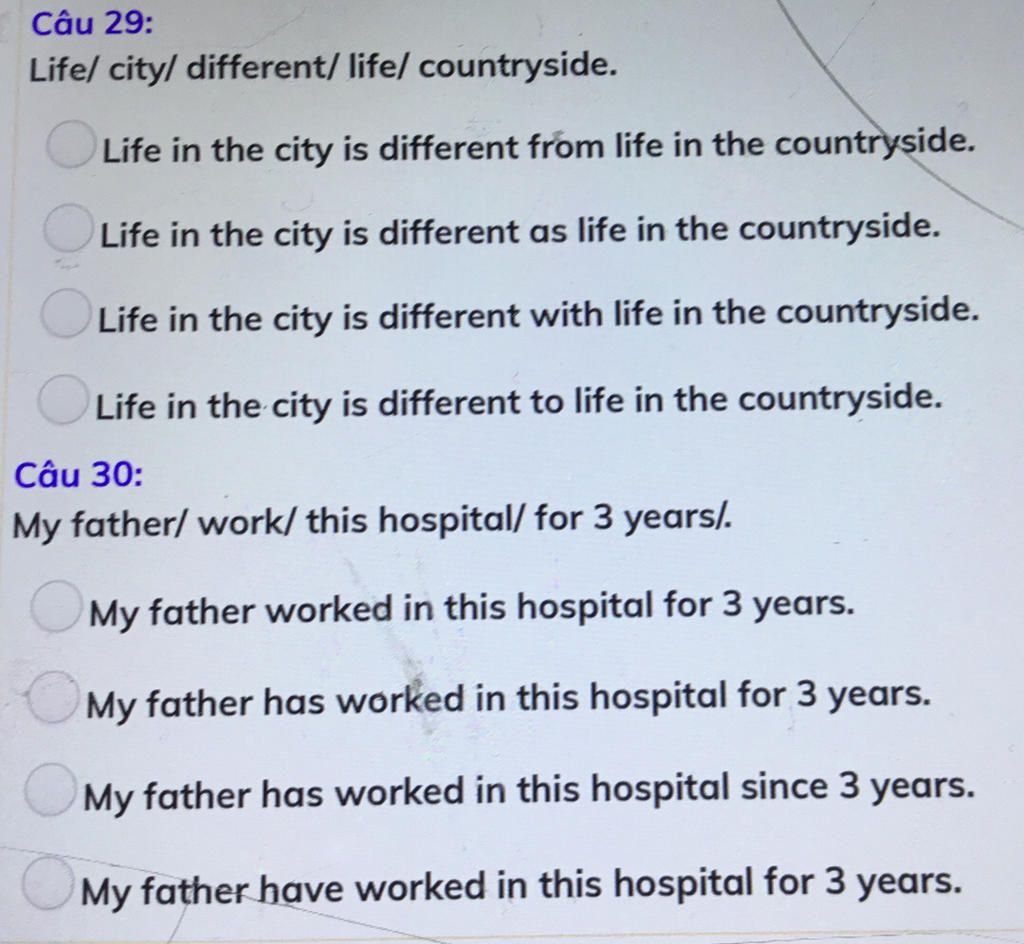 Câu 29:
Life/ city/ different/ life/ countryside.

Life in the city is different from life in the countryside.

Life in the city is different as life in the countryside.

Life in the city is different with life in the countryside.

Life in the city is different to life in the countryside.

Câu 30:
My father/ work/ this hospital/ for 3 years/.

My father worked in this hospital for 3 years.

My father has worked in this hospital for 3 years.

My father has worked in this hospital since 3 years.

My father have worked in this hospital for 3 years.